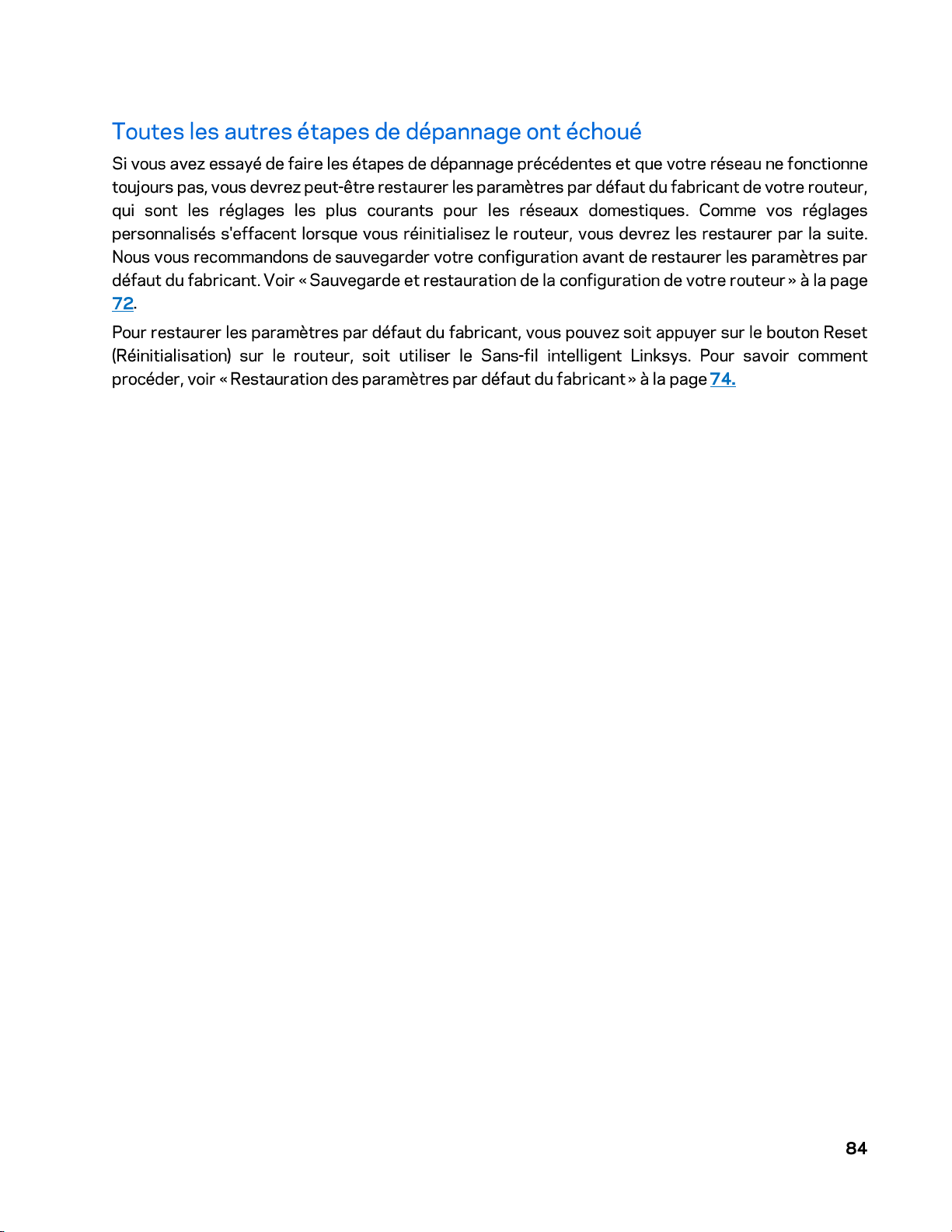 Toutes les autres étapes de dépannage ont échoué

Si vous avez essayé de faire les étapes de dépannage précédentes et que votre réseau ne fonctionne toujours pas, vous devrez peut-être restaurer les paramètres par défaut du fabricant de votre routeur, qui sont les réglages les plus courants pour les réseaux domestiques. Comme vos réglages personnalisés s'effacent lorsque vous réinitialisez le routeur, vous devrez les restaurer par la suite. Nous vous recommandons de sauvegarder votre configuration avant de restaurer les paramètres par défaut du fabricant. Voir « Sauvegarde et restauration de la configuration de votre routeur » à la page 72.

Pour restaurer les paramètres par défaut du fabricant, vous pouvez soit appuyer sur le bouton Reset (Réinitialisation) sur le routeur, soit utiliser le Sans-fil intelligent Linksys. Pour savoir comment procéder, voir « Restauration des paramètres par défaut du fabricant » à la page 74.

84